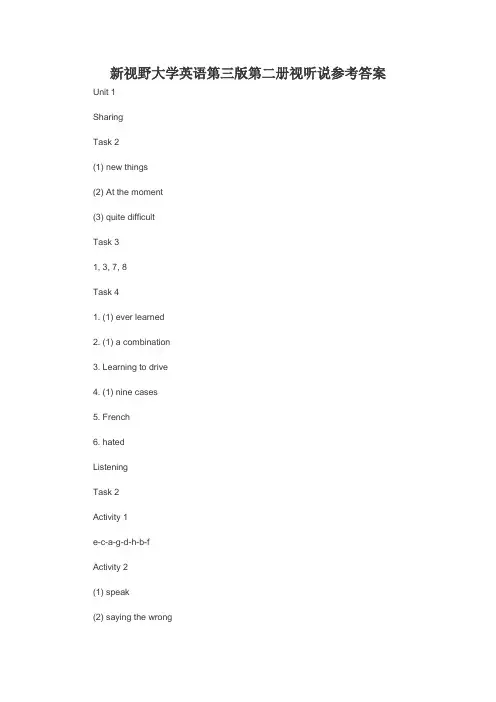 新视野大学英语第三版第二册视听说参考答案

Unit 1

Sharing

Task 2

(1) new things

(2) At the moment

(3) quite difficult

Task 3

1, 3, 7, 8

Task 4

1. (1) ever learned

2. (1) a combination

3. Learning to drive

4. (1) nine cases

5. French

6. hated

Listening

Task 2

Activity 1

e-c-a-g-d-h-b-f

Activity 2

(1) speak

(2) saying the wrong